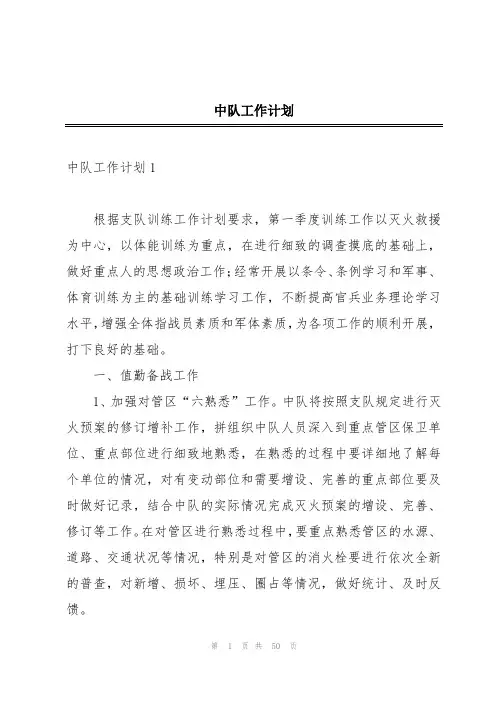 中队工作计划

中队工作计划 1

根据支队训练工作计划要求，第一季度训练工作以灭火救援为中心，以体能训练为重点，在进行细致的调查摸底的基础上，做好重点人的思想政治工作；经常开展以条令、条例学习和军事、体育训练为主的基础训练学习工作，不断提高官兵业务理论学习水平，增强全体指战员素质和军体素质，为各项工作的顺利开展，打下良好的基础。

一、值勤备战工作

1、加强对管区“六熟悉”工作。中队将按照支队规定进行灭火预案的修订增补工作，拼组织中队人员深入到重点管区保卫单位、重点部位进行细致地熟悉，在熟悉的过程中要详细地了解每个单位的情况，对有变动部位和需要增设、完善的重点部位要及时做好记录，结合中队的实际情况完成灭火预案的增设、完善、修订等工作。在对管区进行熟悉过程中，要重点熟悉管区的水源、道路、交通状况等情况，特别是对管区的消火栓要进行依次全新的普查，对新增、损坏、埋压、圈占等情况，做好统计、及时反馈。

第 1 页 共 50 页